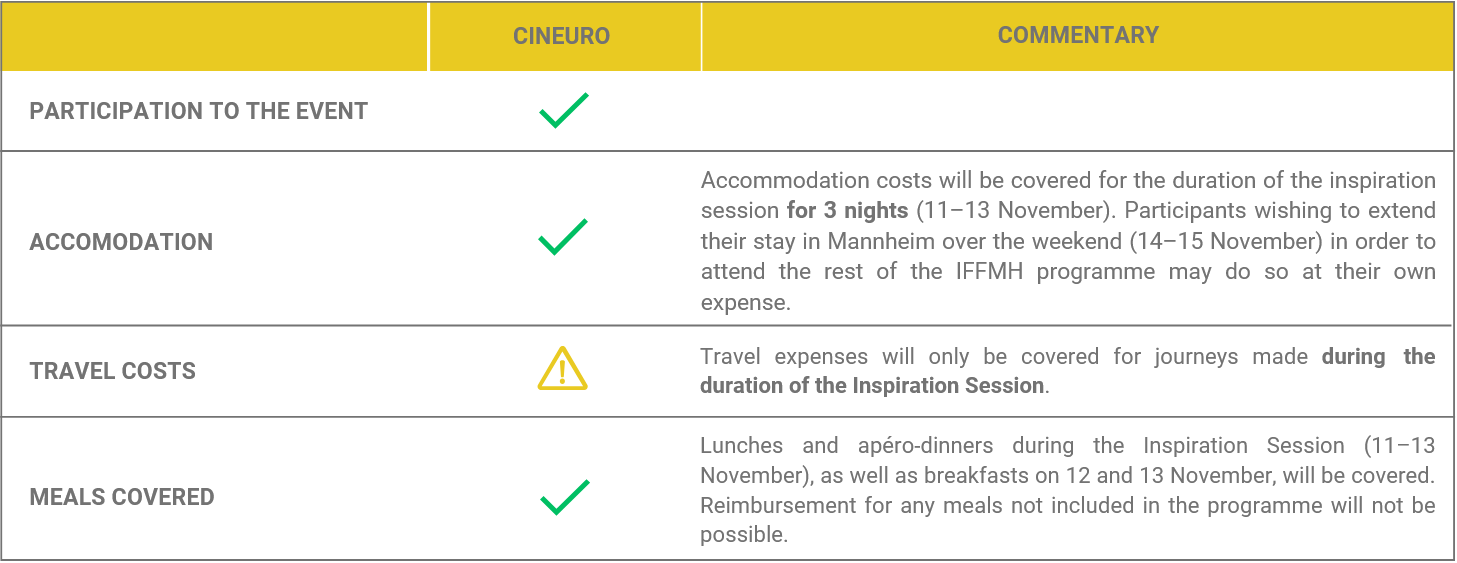 |  | CINEURO | COMMENTARY |
|---|---|---|
| PARTICIPATION TO THE EVENT | ✓ |  |
| ACCOMODATION | ✓ | Accommodation costs will be covered for the duration of the inspiration session **for 3 nights** (11–13 November). Participants wishing to extend their stay in Mannheim over the weekend (14–15 November) in order to attend the rest of the IFFMH programme may do so at their own expense. |
| TRAVEL COSTS | ⚠ | Travel expenses will only be covered for journeys made **during the duration of the Inspiration Session**. |
| MEALS COVERED | ✓ | Lunches and apéro-dinners during the Inspiration Session (11–13 November), as well as breakfasts on 12 and 13 November, will be covered. Reimbursement for any meals not included in the programme will not be possible. |